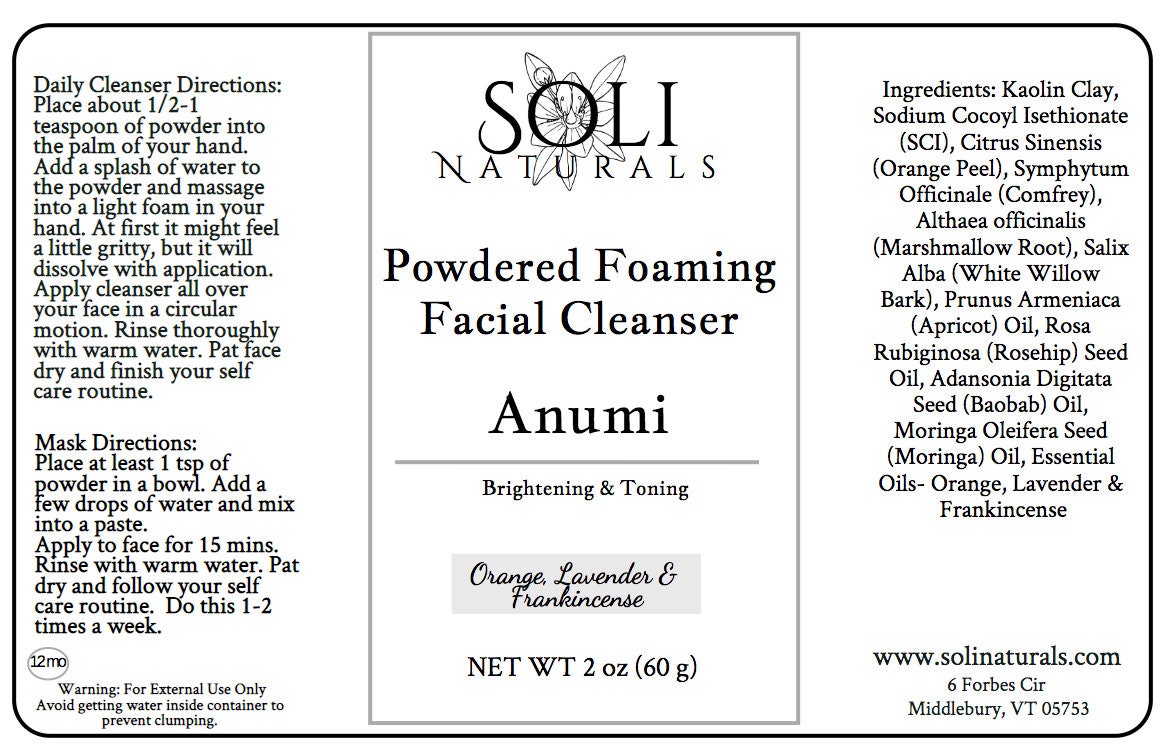 Daily Cleanser Directions: Place about 1/2-1 teaspoon of powder into the palm of your hand. Add a splash of water to the powder and massage into a light foam in your hand. At first it might feel a little gritty, but it will dissolve with application. Apply cleanser all over your face in a circular motion. Rinse thoroughly with warm water. Pat face dry and finish your self care routine.

Mask Directions: Place at least 1 tsp of powder in a bowl. Add a few drops of water and mix into a paste. Apply to face for 15 mins. Rinse with warm water. Pat dry and follow your self care routine. Do this 1-2 times a week.

12mo

Warning: For External Use Only
Avoid getting water inside container to prevent clumping.

SOLI
NATURALS

Powdered Foaming Facial Cleanser

Anumi

Brightening & Toning

Orange, Lavender & Frankincense

NET WT 2 oz (60 g)

Ingredients: Kaolin Clay, Sodium Cocoyl Isethionate (SCI), Citrus Sinensis (Orange Peel), Symphytum Officinale (Comfrey), Althaea officinalis (Marshmallow Root), Salix Alba (White Willow Bark), Prunus Armeniaca (Apricot) Oil, Rosa Rubiginosa (Rosehip) Seed Oil, Adansonia Digitata Seed (Baobab) Oil, Moringa Oleifera Seed (Moringa) Oil, Essential Oils- Orange, Lavender & Frankincense

www.solinaturals.com
6 Forbes Cir
Middlebury, VT 05753